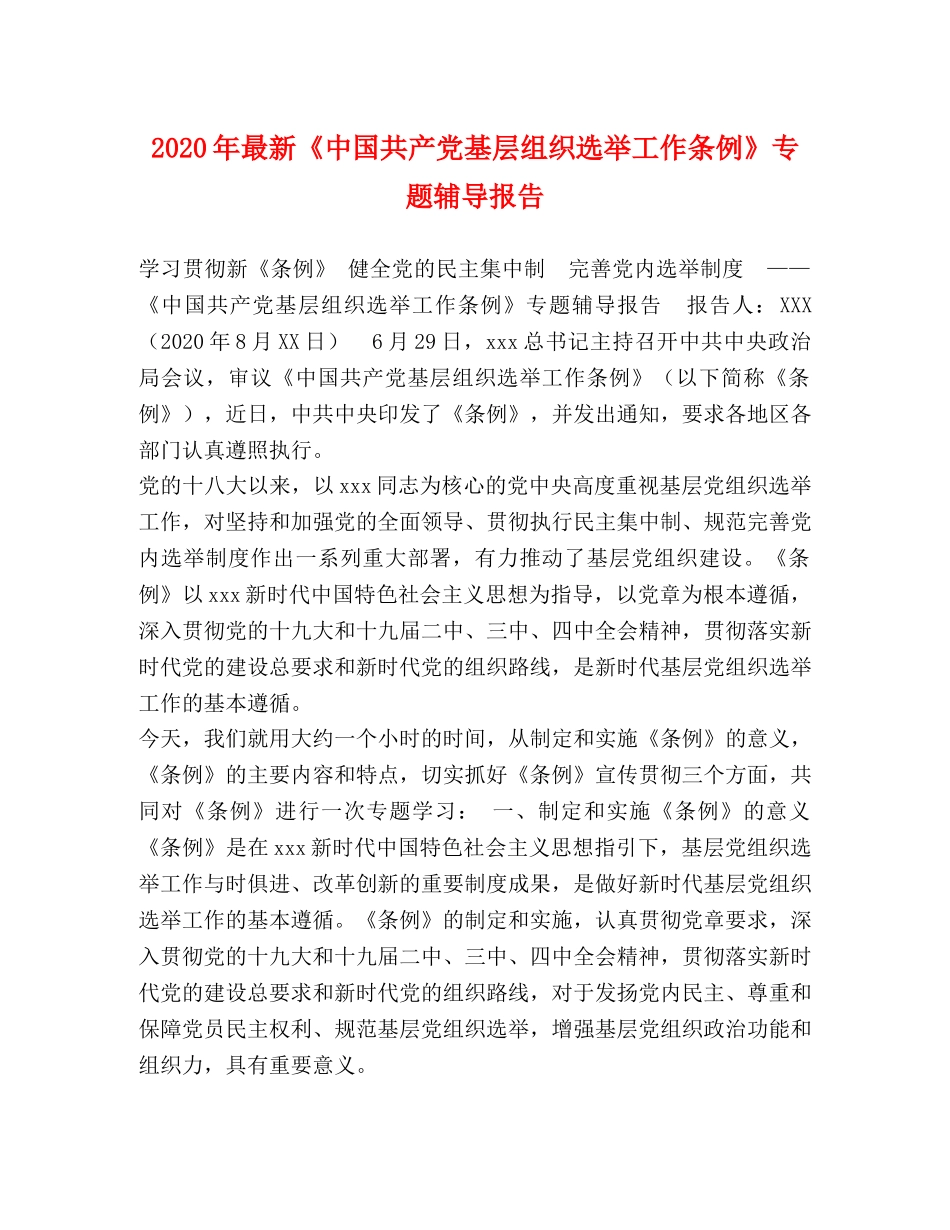 2020年最新《中国共产党基层组织选举工作条例》专题辅导报告

学习贯彻新《条例》 健全党的民主集中制 完善党内选举制度 ——《中国共产党基层组织选举工作条例》专题辅导报告 报告人：XXX（2020年8月XX日） 6月29日，xxx总书记主持召开中共中央政治局会议，审议《中国共产党基层组织选举工作条例》（以下简称《条例》），近日，中共中央印发了《条例》，并发出通知，要求各地区各部门认真遵照执行。

党的十八大以来，以xxx同志为核心的党中央高度重视基层党组织选举工作，对坚持和加强党的全面领导、贯彻执行民主集中制、规范完善党内选举制度作出一系列重大部署，有力推动了基层党组织建设。《条例》以xxx新时代中国特色社会主义思想为指导，以党章为根本遵循，深入贯彻党的十九大和十九届二中、三中、四中全会精神，贯彻落实新时代党的建设总要求和新时代党的组织路线，是新时代基层党组织选举工作的基本遵循。

今天，我们就用大约一个小时的时间，从制定和实施《条例》的意义，《条例》的主要内容和特点，切实抓好《条例》宣传贯彻三个方面，共同对《条例》进行一次专题学习： 一、制定和实施《条例》的意义 《条例》是在xxx新时代中国特色社会主义思想指引下，基层党组织选举工作与时俱进、改革创新的重要制度成果，是做好新时代基层党组织选举工作的基本遵循。《条例》的制定和实施，认真贯彻党章要求，深入贯彻党的十九大和十九届二中、三中、四中全会精神，贯彻落实新时代党的建设总要求和新时代党的组织路线，对于发扬党内民主、尊重和保障党员民主权利、规范基层党组织选举，增强基层党组织政治功能和组织力，具有重要意义。